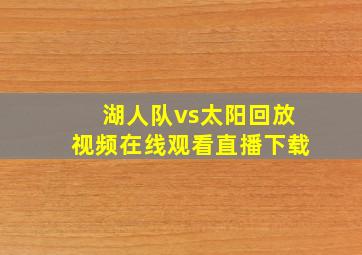 湖人队vs太阳回放
视频在线观看直播下载